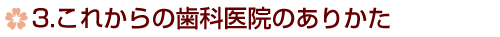 3.これからの歯科医院のありかた